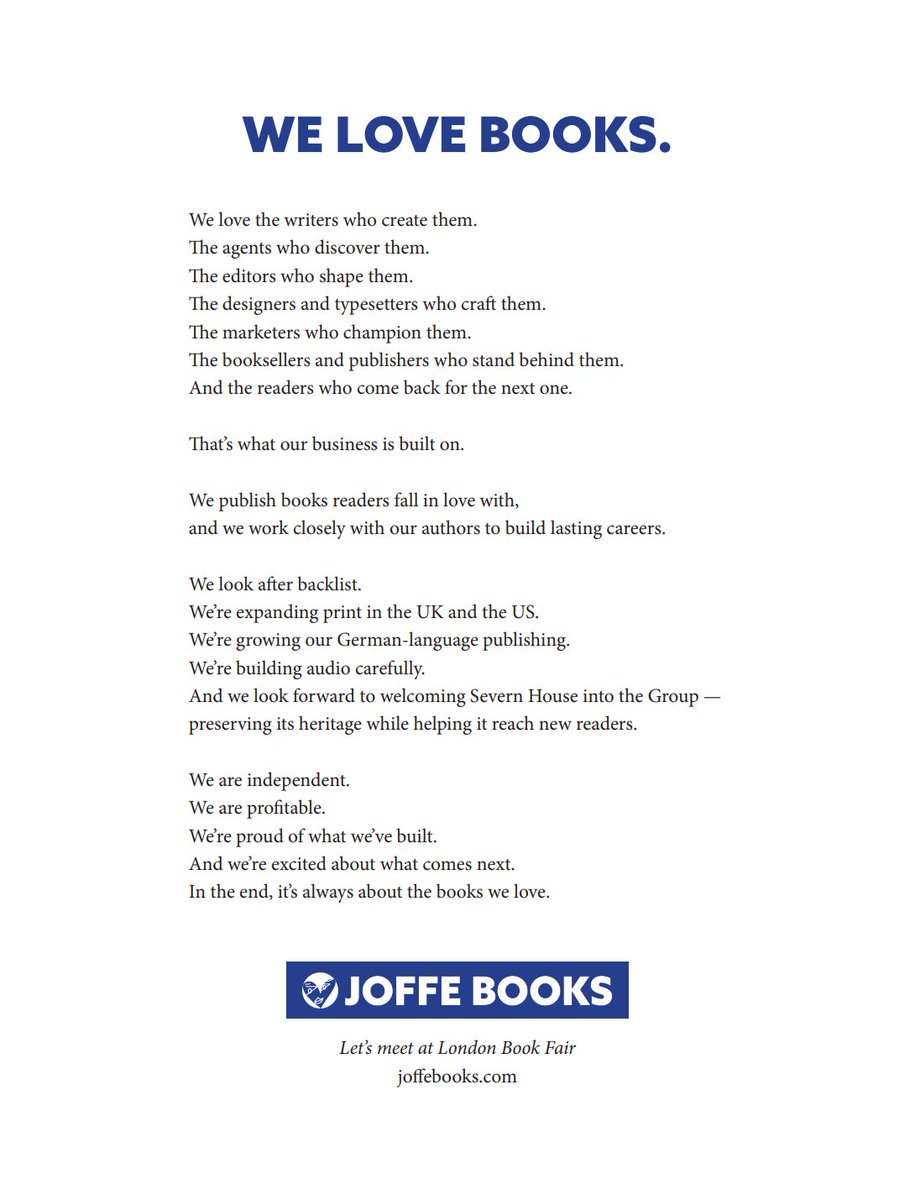 WE LOVE BOOKS.

We love the writers who create them.
The agents who discover them.
The editors who shape them.
The designers and typesetters who craft them.
The marketers who champion them.
The booksellers and publishers who stand behind them.
And the readers who come back for the next one.

That's what our business is built on.

We publish books readers fall in love with,
and we work closely with our authors to build lasting careers.

We look after backlist.
We're expanding print in the UK and the US.
We're growing our German-language publishing.
We're building audio carefully.
And we look forward to welcoming Severn House into the Group — preserving its heritage while helping it reach new readers.

We are independent.
We are profitable.
We're proud of what we've built.
And we're excited about what comes next.
In the end, it's always about the books we love.

JOFFE BOOKS

Let's meet at London Book Fair
joffebooks.com